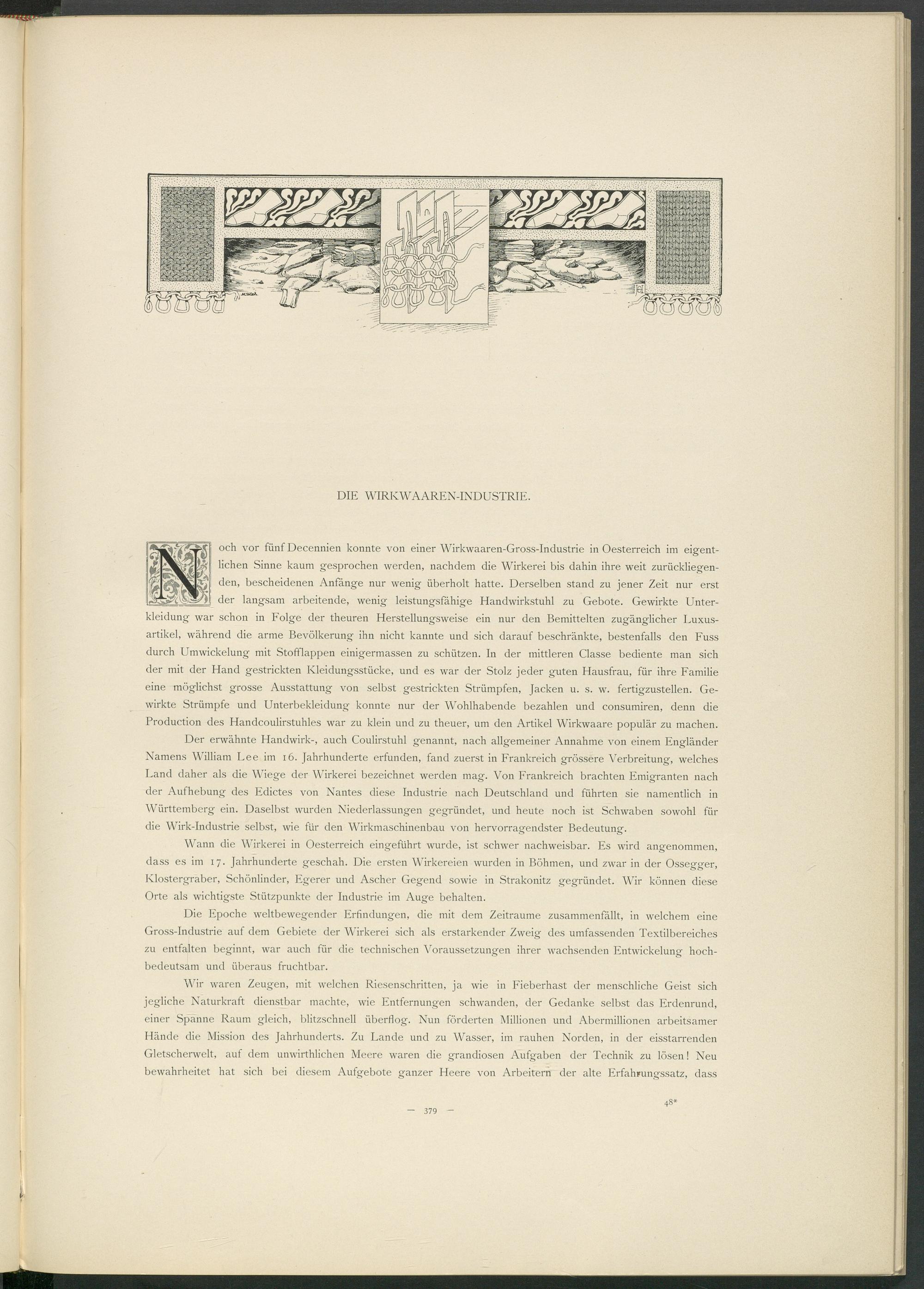 DIE WIRKWAAREN-INDUSTRIE.

Noch vor fünf Decennien konnte von einer Wirkwaaren-Gross-Industrie in Oesterreich im eigentlichen Sinne kaum gesprochen werden, nachdem die Wirkerei bis dahin ihre weit zurückliegenden, bescheidenen Anfänge nur wenig überholt hatte. Derselben stand zu jener Zeit nur erst der langsam arbeitende, wenig leistungsfähige Handwirkstuhl zu Gebote. Gewirkte Unterkleidung war schon in Folge der theuren Herstellungsweise ein nur den Bemittelten zugänglicher Luxusartikel, während die arme Bevölkerung ihn nicht kannte und sich darauf beschränkte, bestenfalls den Fuss durch Umwickelung mit Stofflappen einigermassen zu schützen. In der mittleren Classe bediente man sich der mit der Hand gestrickten Kleidungsstücke, und es war der Stolz jeder guten Hausfrau, für ihre Familie eine möglichst grosse Ausstattung von selbst gestrickten Strümpfen, Jacken u. s. w. fertigzustellen. Gewirkte Strümpfe und Unterbekleidung konnte nur der Wohlhabende bezahlen und consumiren, denn die Production des Handcoulirstuhles war zu klein und zu theuer, um den Artikel Wirkwaare populär zu machen.

Der erwähnte Handwirk-, auch Coulirstuhl genannt, nach allgemeiner Annahme von einem Engländer Namens William Lee im 16. Jahrhunderte erfunden, fand zuerst in Frankreich grössere Verbreitung, welches Land daher als die Wiege der Wirkerei bezeichnet werden mag. Von Frankreich brachten Emigranten nach der Aufhebung des Edictes von Nantes diese Industrie nach Deutschland und führten sie namentlich in Württemberg ein. Daselbst wurden Niederlassungen gegründet, und heute noch ist Schwaben sowohl für die Wirk-Industrie selbst, wie für den Wirkmaschinenbau von hervorragendster Bedeutung.

Wann die Wirkerei in Oesterreich eingeführt wurde, ist schwer nachweisbar. Es wird angenommen, dass es im 17. Jahrhunderte geschah. Die ersten Wirkereien wurden in Böhmen, und zwar in der Ossegger, Klostergraber, Schönlinder, Egerer und Ascher Gegend sowie in Strakonitz gegründet. Wir können diese Orte als wichtigste Stützpunkte der Industrie im Auge behalten.

Die Epoche weltbewegender Erfindungen, die mit dem Zeitraume zusammenfällt, in welchem eine Gross-Industrie auf dem Gebiete der Wirkerei sich als erstarkender Zweig des umfassenden Textilbereiches zu entfalten beginnt, war auch für die technischen Voraussetzungen ihrer wachsenden Entwickelung hochbedeutsam und überaus fruchtbar.

Wir waren Zeugen, mit welchen Riesenschritten, ja wie in Fieberhast der menschliche Geist sich jegliche Naturkraft dienstbar machte, wie Entfernungen schwanden, der Gedanke selbst das Erdenrund, einer Spanne Raum gleich, blitzschnell überflog. Nun förderten Millionen und Abermillionen arbeitsamer Hände die Mission des Jahrhunderts. Zu Lande und zu Wasser, im rauhen Norden, in der eisstarrenden Gletscherwelt, auf dem unwirthlichen Meere waren die grandiosen Aufgaben der Technik zu lösen! Neu bewahrheitet hat sich bei diesem Aufgebote ganzer Heere von Arbeitern der alte Erfahrungssatz, dass

— 379 —

48*